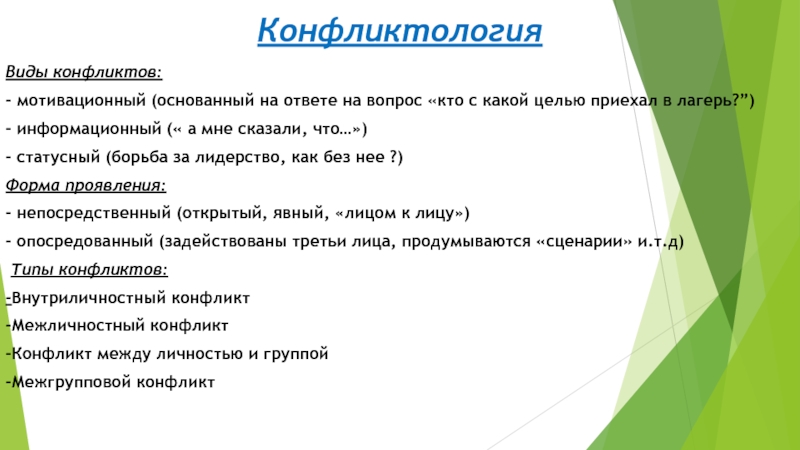 Конфликтология

Виды конфликтов:

- мотивационный (основанный на ответе на вопрос «кто с какой целью приехал в лагерь?”)

- информационный (« а мне сказали, что…»)

- статусный (борьба за лидерство, как без нее ?)

Форма проявления:

- непосредственный (открытый, явный, «лицом к лицу»)

- опосредованный (задействованы третьи лица, продумываются «сценарии» и.т.д)

Типы конфликтов:

-Внутриличностный конфликт

-Межличностный конфликт

-Конфликт между личностью и группой

-Межгрупповой конфликт